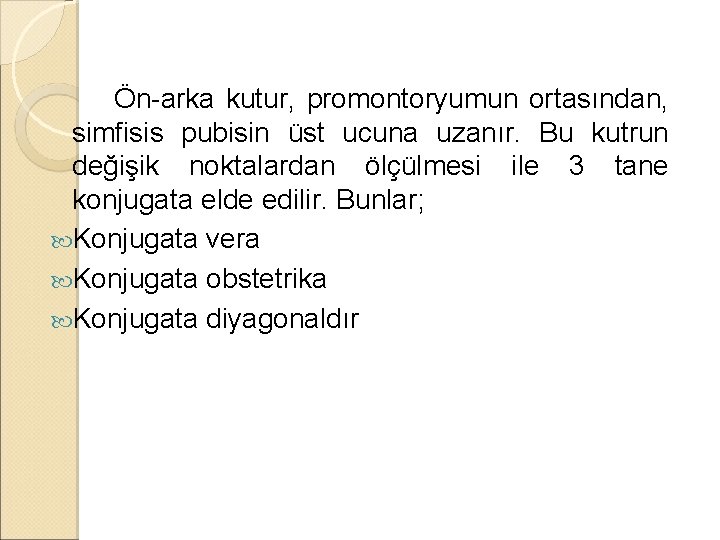 Ön-arka kutur, promontoryumun ortasından, simfisis pubisin üst ucuna uzanır. Bu kutrun değişik noktalardan ölçülmesi ile 3 tane konjugata elde edilir. Bunlar;

Konjugata vera

Konjugata obstetrika

Konjugata diyagonaldır